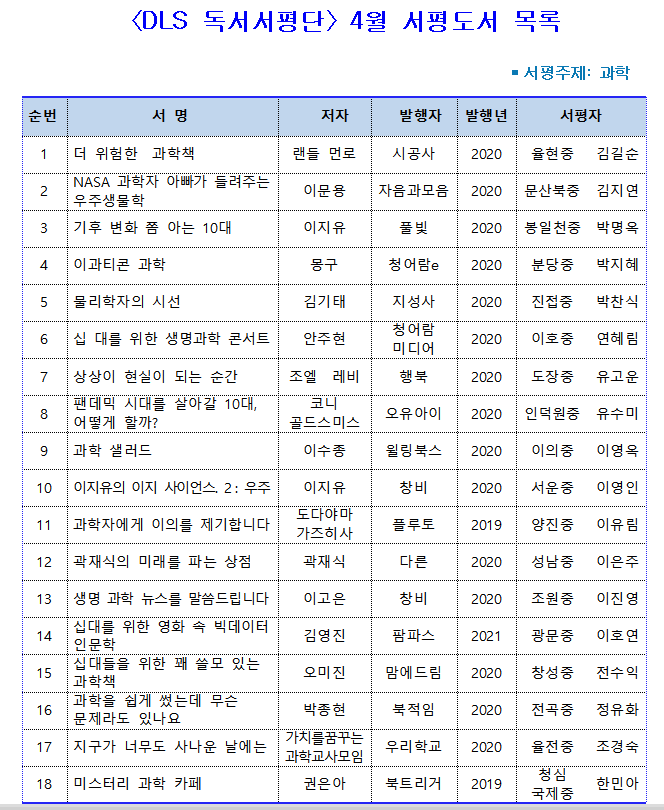 〈DLS 독서서평단〉 4월 서평도서 목록

▪ 서평주제: 과학

| 순번 | 서 명 | 저자 | 발행자 | 발행년 | 서평자 |
|---|---|---|---|---|---|
| 1 | 더 위험한 과학책 | 랜들 먼로 | 시공사 | 2020 | 율현중 김길순 |
| 2 | NASA 과학자 아빠가 들려주는 우주생물학 | 이문용 | 자음과모음 | 2020 | 문산북중 김지연 |
| 3 | 기후 변화 쫌 아는 10대 | 이지유 | 풀빛 | 2020 | 봉일천중 박명옥 |
| 4 | 이과티콘 과학 | 몽구 | 청어람e | 2020 | 분당중 박지혜 |
| 5 | 물리학자의 시선 | 김기태 | 지성사 | 2020 | 진접중 박찬식 |
| 6 | 십 대를 위한 생명과학 콘서트 | 안주현 | 청어람 미디어 | 2020 | 이호중 연혜림 |
| 7 | 상상이 현실이 되는 순간 | 조엘 레비 | 행북 | 2020 | 도장중 유고운 |
| 8 | 팬데믹 시대를 살아갈 10대, 어떻게 할까? | 코니 골드스미스 | 오유아이 | 2020 | 인덕원중 유수미 |
| 9 | 과학 샐러드 | 이수종 | 윌링북스 | 2020 | 이의중 이영옥 |
| 10 | 이지유의 이지 사이언스. 2: 우주 | 이지유 | 창비 | 2020 | 서운중 이영인 |
| 11 | 과학자에게 이의를 제기합니다 | 도다야마 가즈히사 | 플루토 | 2019 | 양진중 이유림 |
| 12 | 곽재식의 미래를 파는 상점 | 곽재식 | 다른 | 2020 | 성남중 이은주 |
| 13 | 생명 과학 뉴스를 말씀드립니다 | 이고은 | 창비 | 2020 | 조원중 이진영 |
| 14 | 십대를 위한 영화 속 빅데이터 인문학 | 김영진 | 팜파스 | 2021 | 광문중 이호연 |
| 15 | 십대들을 위한 꽤 쓸모 있는 과학책 | 오미진 | 맘에드림 | 2020 | 창성중 전수익 |
| 16 | 과학을 쉽게 썼는데 무슨 문제라도 있나요 | 박종현 | 북적임 | 2020 | 전곡중 정유화 |
| 17 | 지구가 너무도 사나운 날에는 | 가치를꿈꾸는 과학교사모임 | 우리학교 | 2020 | 율전중 조경숙 |
| 18 | 미스터리 과학 카페 | 권은아 | 북트리거 | 2019 | 청심 국제중 한민아 |